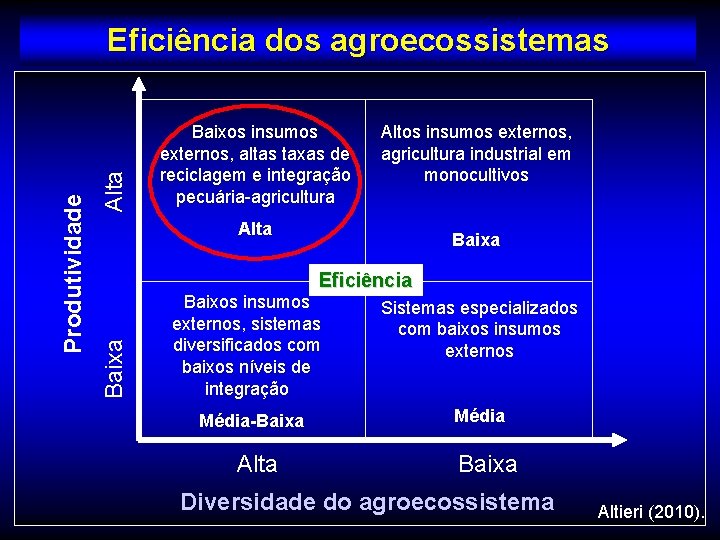 Eficiência dos agroecossistemas

Produtividade

Alta

Baixa

Baixos insumos externos, altas taxas de reciclagem e integração pecuária-agricultura

Alta

Altos insumos externos, agricultura industrial em monocultivos

Baixa

Eficiência

Baixos insumos externos, sistemas diversificados com baixos níveis de integração

Média-Baixa

Sistemas especializados com baixos insumos externos

Média

Alta

Baixa

Diversidade do agroecossistema

Altieri (2010).